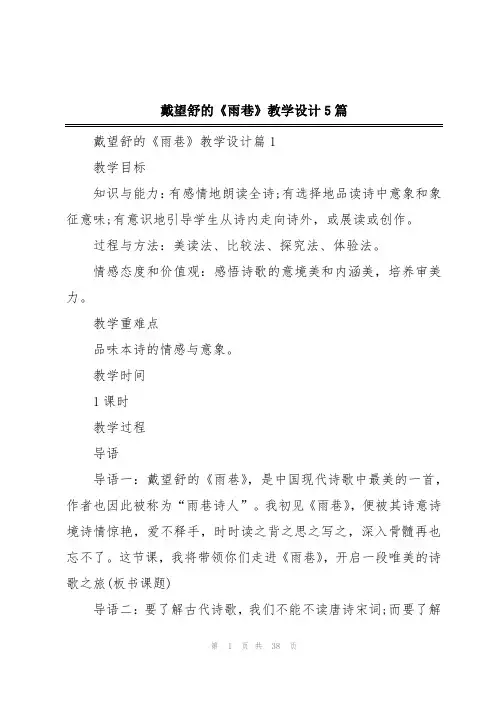 戴望舒的《雨巷》教学设计5篇

戴望舒的《雨巷》教学设计篇1

教学目标

知识与能力：有感情地朗读全诗;有选择地品读诗中意象和象征意味;有意识地引导学生从诗内走向诗外，或展读或创作。

过程与方法：美读法、比较法、探究法、体验法。

情感态度和价值观：感悟诗歌的意境美和内涵美，培养审美力。

教学重难点

品味本诗的情感与意象。

教学时间

1课时

教学过程

导语

导语一：戴望舒的《雨巷》，是中国现代诗歌中最美的一首，作者也因此被称为“雨巷诗人”。我初见《雨巷》，便被其诗意诗境诗情惊艳，爱不释手，时时读之背之思之写之，深入骨髓再也忘不了。这节课，我将带领你们走进《雨巷》，开启一段唯美的诗歌之旅(板书课题)

导语二：要了解古代诗歌，我们不能不读唐诗宋词;而要了解

第 1 页 共 38 页